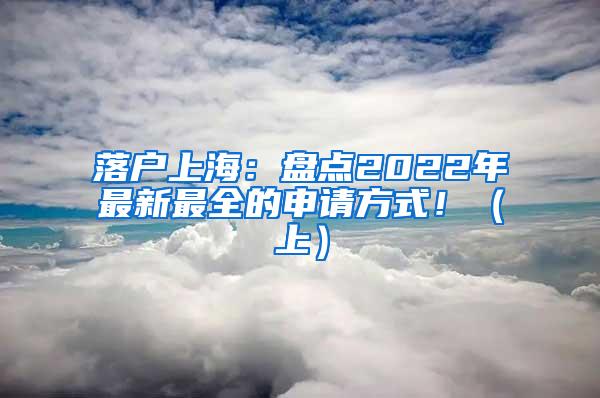 落户上海：盘点2022年最新最全的申请方式！（上）